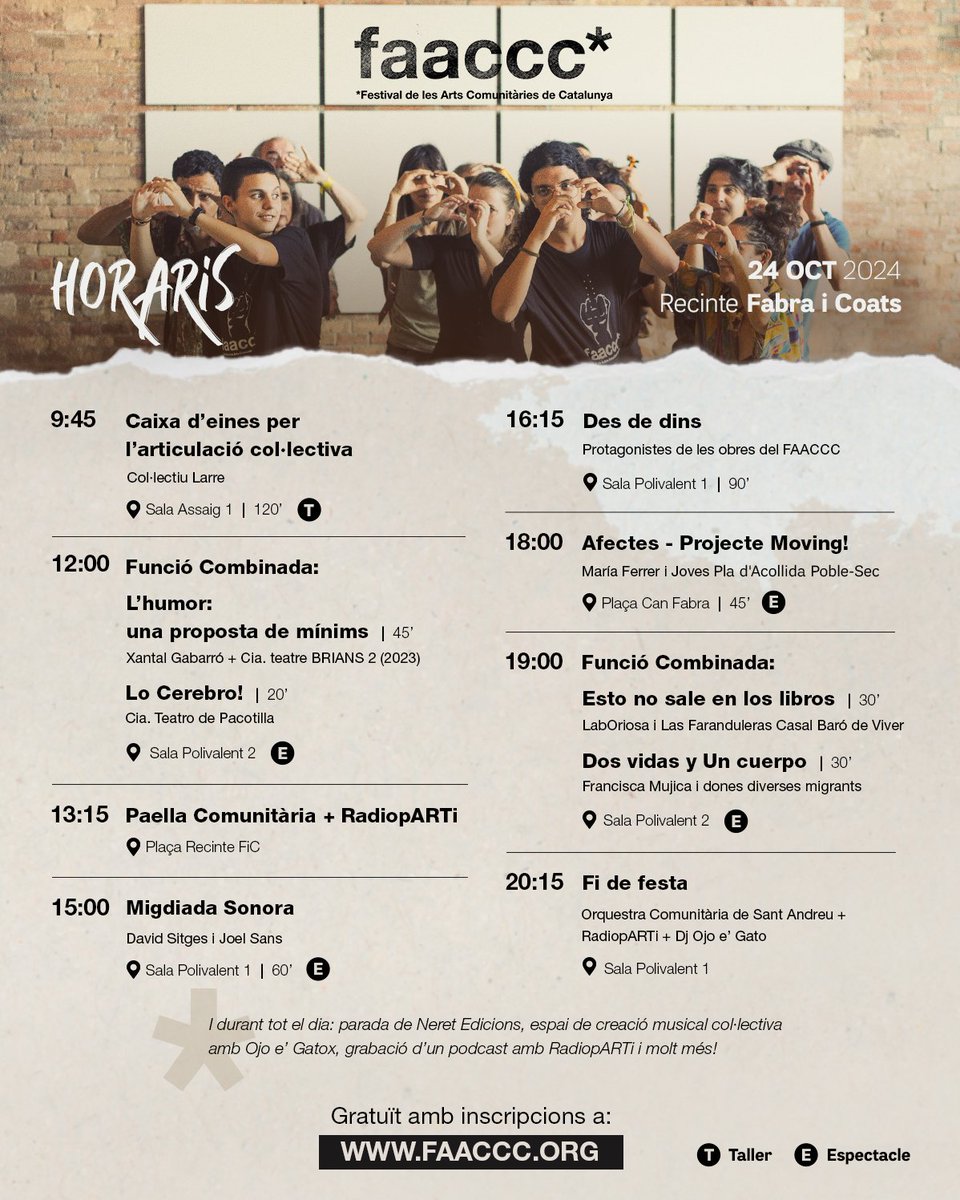 faaccc*
*Festival de les Arts Comunitàries de Catalunya

HORARIS

24 OCT 2024
Recinte Fabra i Coats

9:45 Caixa d'eines per l'articulació col·lectiva
Col·lectiu Larre
Sala Assaig 1 | 120' T

12:00 Funció Combinada:
L'humor: una proposta de mínims | 45'
Xantal Gabarró + Cia. teatre BRIANS 2 (2023)
Lo Cerebro! | 20'
Cia. Teatro de Pacotilla
Sala Polivalent 2 E

13:15 Paella Comunitària + RadiopARTi
Plaça Recinte FiC

15:00 Migdiada Sonora
David Sitges i Joel Sans
Sala Polivalent 1 | 60' E

16:15 Des de dins
Protagonistes de les obres del FAACCC
Sala Polivalent 1 | 90'

18:00 Afectes - Projecte Moving!
María Ferrer i Joves Pla d'Acollida Poble-Sec
Plaça Can Fabra | 45' E

19:00 Funció Combinada:
Esto no sale en los libros | 30'
LabOriosa i Las Faranduleras Casal Baró de Viver
Dos vidas y Un cuerpo | 30'
Francisca Mujica i dones diverses migrants
Sala Polivalent 2 E

20:15 Fi de festa
Orquestra Comunitària de Sant Andreu + RadiopARTi + Dj Ojo e' Gato
Sala Polivalent 1

I durant tot el dia: parada de Neret Edicions, espai de creació musical col·lectiva amb Ojo e' Gatox, grabació d'un podcast amb RadiopARTi i molt més!

Gratuït amb inscripcions a:
WWW.FAACCC.ORG

T Taller E Espectacle